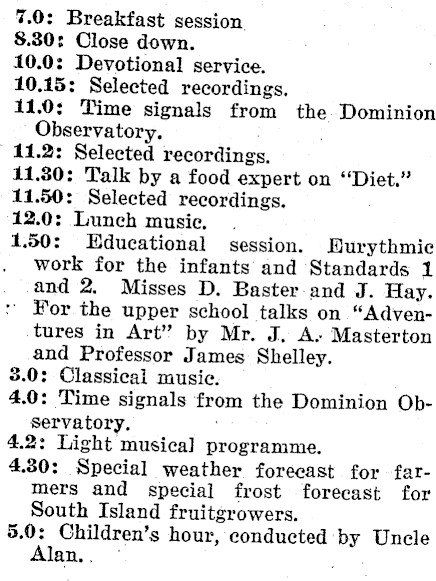 7.0: Breakfast session
8.30: Close down.
10.0: Devotional service.
10.15: Selected recordings.
11.0: Time signals from the Dominion Observatory.
11.2: Selected recordings.
11.30: Talk by a food expert on "Diet."
11.50: Selected recordings.
12.0: Lunch music.
1.50: Educational session. Eurythmic work for the infants and Standards 1 and 2. Misses D. Baster and J. Hay. For the upper school talks on "Adventures in Art" by Mr. J. A. Masterton and Professor James Shelley.
3.0: Classical music.
4.0: Time signals from the Dominion Observatory.
4.2: Light musical programme.
4.30: Special weather forecast for farmers and special frost forecast for South Island fruitgrowers.
5.0: Children's hour, conducted by Uncle Alan.